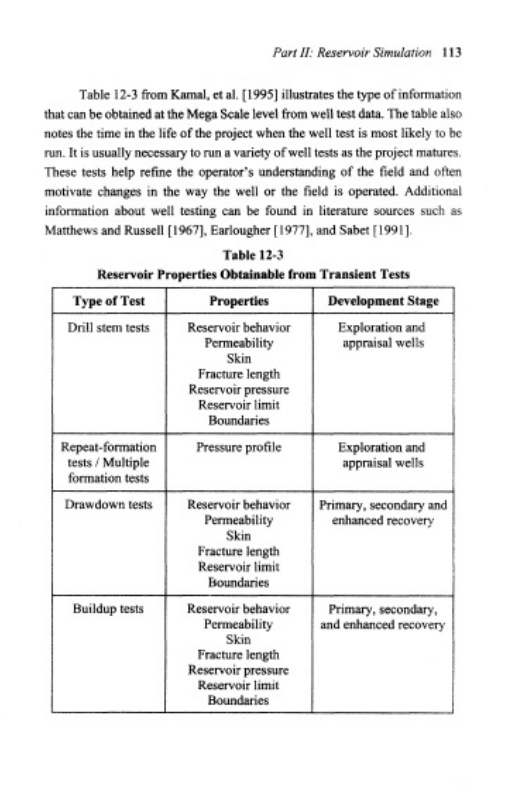 Part II: Reservoir Simulation 113

Table 12-3 from Kamal, et al. [1995] illustrates the type of information that can be obtained at the Mega Scale level from well test data. The table also notes the time in the life of the project when the well test is most likely to be run. It is usually necessary to run a variety of well tests as the project matures. These tests help refine the operator's understanding of the field and often motivate changes in the way the well or the field is operated. Additional information about well testing can be found in literature sources such as Matthews and Russell [1967], Earlougher [1977], and Sabet [1991].

Table 12-3
Reservoir Properties Obtainable from Transient Tests

| Type of Test | Properties | Development Stage |
|---|---|---|
| Drill stem tests | Reservoir behavior Permeability Skin Fracture length Reservoir pressure Reservoir limit Boundaries | Exploration and appraisal wells |
| Repeat-formation tests / Multiple formation tests | Pressure profile | Exploration and appraisal wells |
| Drawdown tests | Reservoir behavior Permeability Skin Fracture length Reservoir limit Boundaries | Primary, secondary and enhanced recovery |
| Buildup tests | Reservoir behavior Permeability Skin Fracture length Reservoir pressure Reservoir limit Boundaries | Primary, secondary, and enhanced recovery |